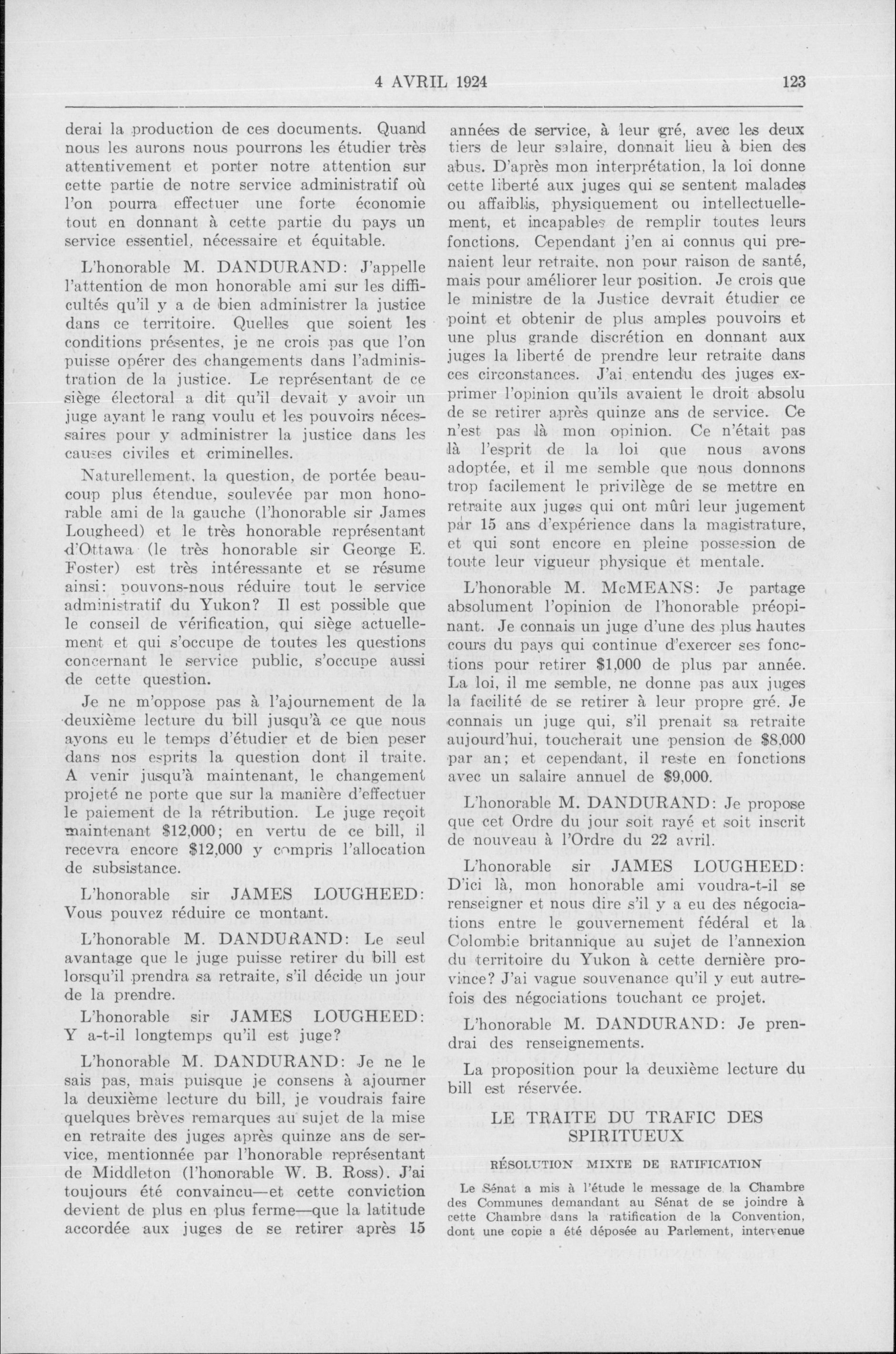 4 AVRIL 1924 123

derai la production de ces documents. Quand nous les aurons nous pourrons les étudier très attentivement et porter notre attention sur cette partie de notre service administratif où l'on pourra effectuer une forte économie tout en donnant à cette partie du pays un service essentiel, nécessaire et équitable.

L'honorable M. DANDURAND: J'appelle l'attention de mon honorable ami sur les difficultés qu'il y a de bien administrer la justice dans ce territoire. Quelles que soient les conditions présentes, je ne crois pas que l'on puisse opérer des changements dans l'administration de la justice. Le représentant de ce siège électoral a dit qu'il devait y avoir un juge ayant le rang voulu et les pouvoirs nécessaires pour y administrer la justice dans les causes civiles et criminelles.

Naturellement, la question, de portée beaucoup plus étendue, soulevée par mon honorable ami de la gauche (l'honorable sir James Lougheed) et le très honorable représentant d'Ottawa (le très honorable sir George E. Foster) est très intéressante et se résume ainsi: pouvons-nous réduire tout le service administratif du Yukon? Il est possible que le conseil de vérification, qui siège actuellement et qui s'occupe de toutes les questions concernant le service public, s'occupe aussi de cette question.

Je ne m'oppose pas à l'ajournement de la deuxième lecture du bill jusqu'à ce que nous ayons eu le temps d'étudier et de bien peser dans nos esprits la question dont il traite. A venir jusqu'à maintenant, le changement projeté ne porte que sur la manière d'effectuer le paiement de la rétribution. Le juge reçoit maintenant $12,000; en vertu de ce bill, il recevra encore $12,000 y compris l'allocation de subsistance.

L'honorable sir JAMES LOUGHEED: Vous pouvez réduire ce montant.

L'honorable M. DANDURAND: Le seul avantage que le juge puisse retirer du bill est lorsqu'il prendra sa retraite, s'il décide un jour de la prendre.

L'honorable sir JAMES LOUGHEED: Y a-t-il longtemps qu'il est juge?

L'honorable M. DANDURAND: Je ne le sais pas, mais puisque je consens à ajourner la deuxième lecture du bill, je voudrais faire quelques brèves remarques au sujet de la mise en retraite des juges après quinze ans de service, mentionnée par l'honorable représentant de Middleton (l'honorable W. B. Ross). J'ai toujours été convaincu—et cette conviction devient de plus en plus ferme—que la latitude accordée aux juges de se retirer après 15 années de service, à leur gré, avec les deux tiers de leur salaire, donnait lieu à bien des abus. D'après mon interprétation, la loi donne cette liberté aux juges qui se sentent malades ou affaiblis, physiquement ou intellectuellement, et incapables de remplir toutes leurs fonctions. Cependant j'en ai connus qui prenaient leur retraite, non pour raison de santé, mais pour améliorer leur position. Je crois que le ministre de la Justice devrait étudier ce point et obtenir de plus amples pouvoirs et une plus grande discrétion en donnant aux juges la liberté de prendre leur retraite dans ces circonstances. J'ai entendu des juges exprimer l'opinion qu'ils avaient le droit absolu de se retirer après quinze ans de service. Ce n'est pas là mon opinion. Ce n'était pas là l'esprit de la loi que nous avons adoptée, et il me semble que nous donnons trop facilement le privilège de se mettre en retraite aux juges qui ont mûri leur jugement par 15 ans d'expérience dans la magistrature, et qui sont encore en pleine possession de toute leur vigueur physique et mentale.

L'honorable M. McMEANS: Je partage absolument l'opinion de l'honorable préopinant. Je connais un juge d'une des plus hautes cours du pays qui continue d'exercer ses fonctions pour retirer $1,000 de plus par année. La loi, il me semble, ne donne pas aux juges la facilité de se retirer à leur propre gré. Je connais un juge qui, s'il prenait sa retraite aujourd'hui, toucherait une pension de $8,000 par an; et cependant, il reste en fonctions avec un salaire annuel de $9,000.

L'honorable M. DANDURAND: Je propose que cet Ordre du jour soit rayé et soit inscrit de nouveau à l'Ordre du 22 avril.

L'honorable sir JAMES LOUGHEED: D'ici là, mon honorable ami voudra-t-il se renseigner et nous dire s'il y a eu des négociations entre le gouvernement fédéral et la Colombie britannique au sujet de l'annexion du territoire du Yukon à cette dernière province? J'ai vague souvenance qu'il y eut autrefois des négociations touchant ce projet.

L'honorable M. DANDURAND: Je prendrai des renseignements.

La proposition pour la deuxième lecture du bill est réservée.

LE TRAITE DU TRAFIC DES SPIRITUEUX

RÉSOLUTION MIXTE DE RATIFICATION

Le Sénat a mis à l'étude le message de la Chambre des Communes demandant au Sénat de se joindre à cette Chambre dans la ratification de la Convention, dont une copie a été déposée au Parlement, intervenue